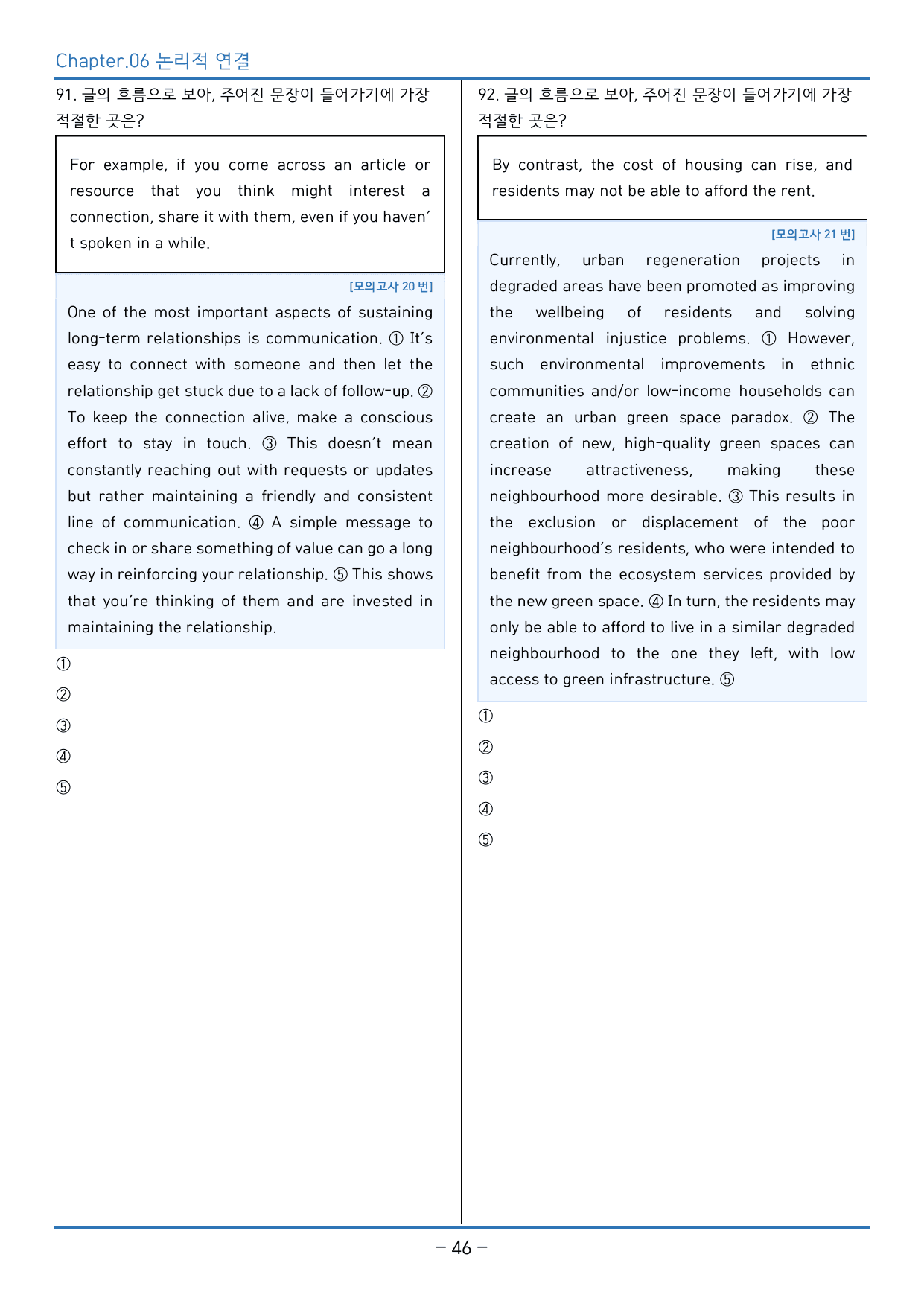 Chapter.06 논리적 연결

91. 글의 흐름으로 보아, 주어진 문장이 들어가기에 가장 적절한 곳은?

For example, if you come across an article or resource that you think might interest a connection, share it with them, even if you haven't spoken in a while.

[모의고사 20 번]

One of the most important aspects of sustaining long-term relationships is communication. ① It's easy to connect with someone and then let the relationship get stuck due to a lack of follow-up. ② To keep the connection alive, make a conscious effort to stay in touch. ③ This doesn't mean constantly reaching out with requests or updates but rather maintaining a friendly and consistent line of communication. ④ A simple message to check in or share something of value can go a long way in reinforcing your relationship. ⑤ This shows that you're thinking of them and are invested in maintaining the relationship.

①
②
③
④
⑤

92. 글의 흐름으로 보아, 주어진 문장이 들어가기에 가장 적절한 곳은?

By contrast, the cost of housing can rise, and residents may not be able to afford the rent.

[모의고사 21 번]

Currently, urban regeneration projects in degraded areas have been promoted as improving the wellbeing of residents and solving environmental injustice problems. ① However, such environmental improvements in ethnic communities and/or low-income households can create an urban green space paradox. ② The creation of new, high-quality green spaces can increase attractiveness, making these neighbourhood more desirable. ③ This results in the exclusion or displacement of the poor neighbourhood's residents, who were intended to benefit from the ecosystem services provided by the new green space. ④ In turn, the residents may only be able to afford to live in a similar degraded neighbourhood to the one they left, with low access to green infrastructure. ⑤

①
②
③
④
⑤

- 46 -